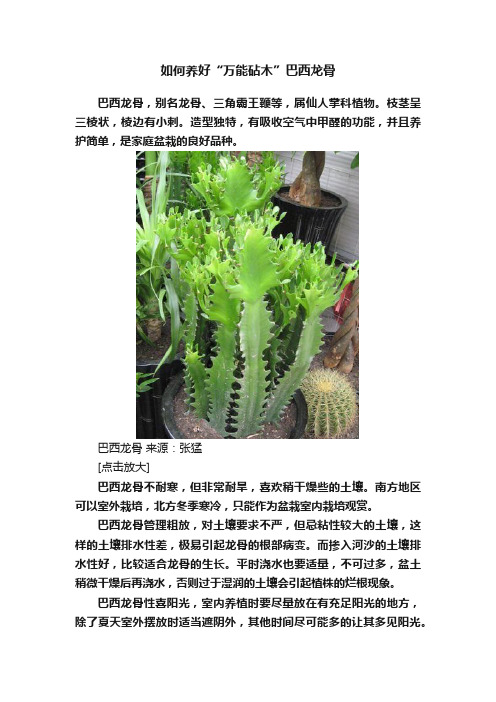 如何养好“万能砧木”巴西龙骨

巴西龙骨，别名龙骨、三角霸王鞭等，属仙人掌科植物。枝茎呈三棱状，棱边有小刺。造型独特，有吸收空气中甲醛的功能，并且养护简单，是家庭盆栽的良好品种。

巴西龙骨 来源：张猛

[点击放大]

巴西龙骨不耐寒，但非常耐旱，喜欢稍干燥些的土壤。南方地区可以室外栽培，北方冬季寒冷，只能作为盆栽室内栽培观赏。

巴西龙骨管理粗放，对土壤要求不严，但忌粘性较大的土壤，这样的土壤排水性差，极易引起龙骨的根部病变。而掺入河沙的土壤排水性好，比较适合龙骨的生长。平时浇水也要适量，不可过多，盆土稍微干燥后再浇水，否则过于湿润的土壤会引起植株的烂根现象。

巴西龙骨性喜阳光，室内养植时要尽量放在有充足阳光的地方，除了夏天室外摆放时适当遮阴外，其他时间尽可能多的让其多见阳光。